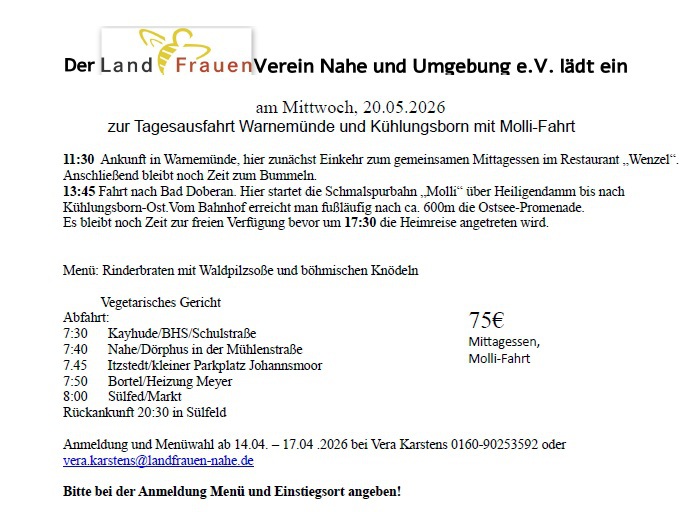 Der LandFrauenVerein Nahe und Umgebung e.V. lädt ein

am Mittwoch, 20.05.2026
zur Tagesausfahrt Warnemünde und Kühlungsborn mit Molli-Fahrt

11:30 Ankunft in Warnemünde, hier zunächst Einkehr zum gemeinsamen Mittagessen im Restaurant „Wenzel“. Anschließend bleibt noch Zeit zum Bummeln.
13:45 Fahrt nach Bad Doberan. Hier startet die Schmalspurbahn „Molli“ über Heiligendamm bis nach Kühlungsborn-Ost.Vom Bahnhof erreicht man fußläufig nach ca. 600m die Ostsee-Promenade.
Es bleibt noch Zeit zur freien Verfügung bevor um 17:30 die Heimreise angetreten wird.

Menü: Rinderbraten mit Waldpilzsoße und böhmischen Knödeln

Vegetarisches Gericht
Abfahrt:
7:30 Kayhude/BHS/Schulstraße
7:40 Nahe/Dörphus in der Mühlenstraße
7.45 Itzstedt/kleiner Parkplatz Johannsmoor
7:50 Bortel/Heizung Meyer
8:00 Sülfed/Markt
Rückankunft 20:30 in Sülfeld

75€
Mittagessen,
Molli-Fahrt

Anmeldung und Menüwahl ab 14.04. – 17.04 .2026 bei Vera Karstens 0160-90253592 oder vera.karstens@landfrauen-nahe.de

Bitte bei der Anmeldung Menü und Einstiegsort angeben!